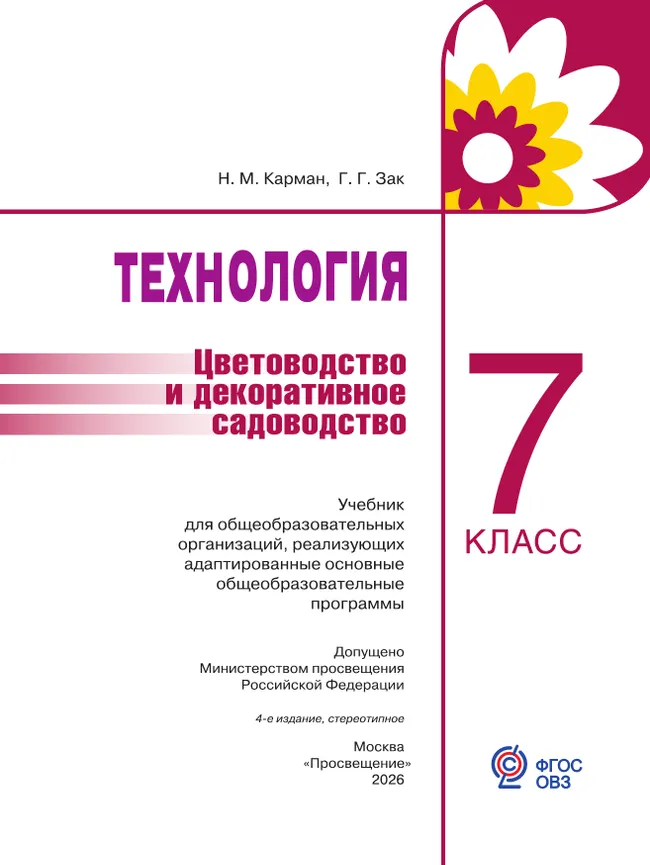 Н. М. Карман, Г. Г. Зак

ТЕХНОЛОГИЯ

Цветоводство и декоративное садоводство

7 КЛАСС

Учебник для общеобразовательных организаций, реализующих адаптированные основные общеобразовательные программы

Допущено Министерством просвещения Российской Федерации

4-е издание, стереотипное

Москва «Просвещение» 2026

ФГОС ОВЗ